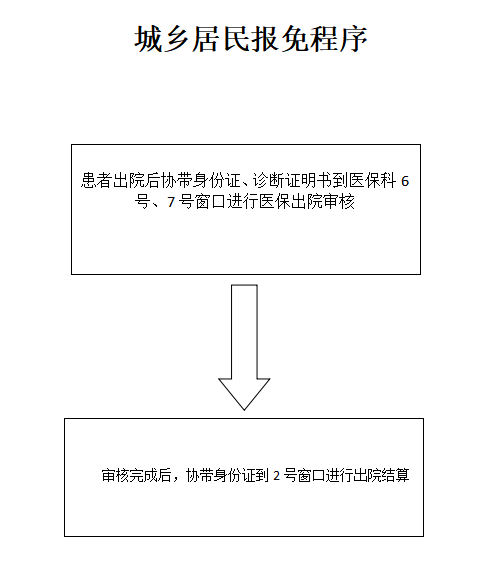 城乡居民报免程序

患者出院后协带身份证、诊断证明书到医保科 6 号、7 号窗口进行医保出院审核

审核完成后，协带身份证到 2 号窗口进行出院结算